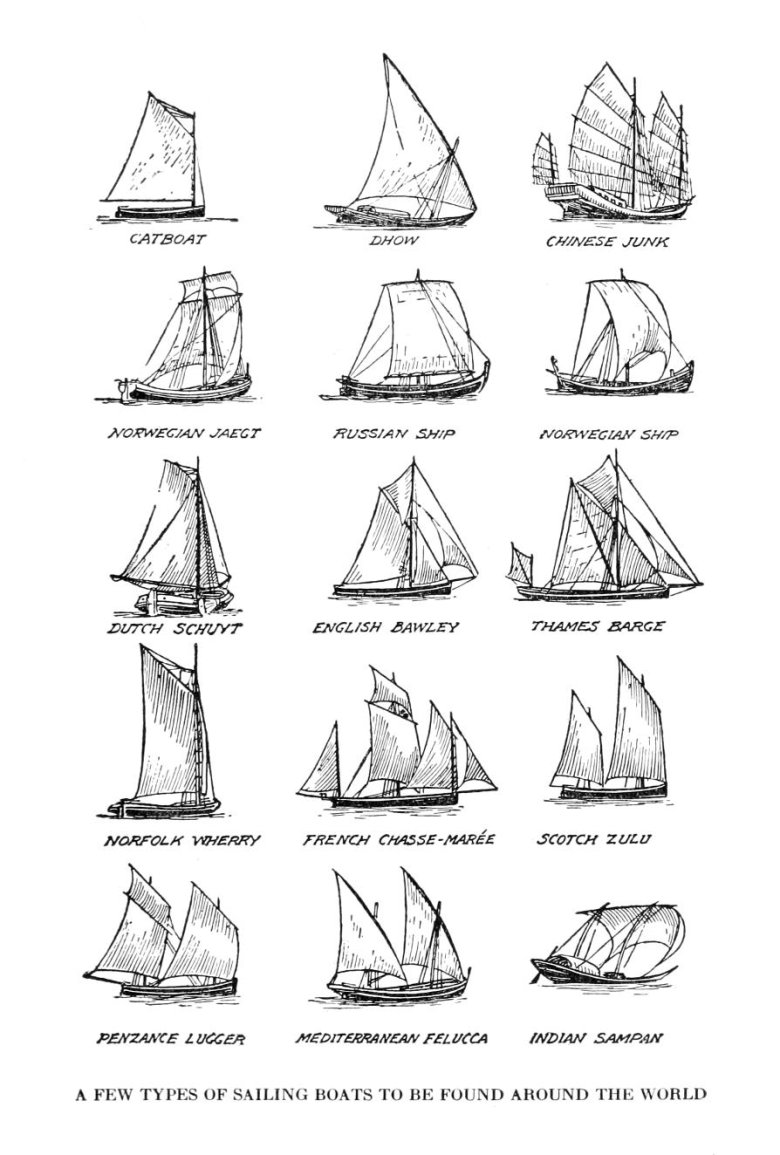 CATBOAT

DHOW

CHINESE JUNK

NORWEGIAN JAEGT

RUSSIAN SHIP

NORWEGIAN SHIP

DUTCH SCHUYT

ENGLISH BAWLEY

THAMES BARGE

NORFOLK WHERRY

FRENCH CHASSE-MARÉE

SCOTCH ZULU

PENZANCE LUGGER

MEDITERRANEAN FELUCCA

INDIAN SAMPAN

A FEW TYPES OF SAILING BOATS TO BE FOUND AROUND THE WORLD